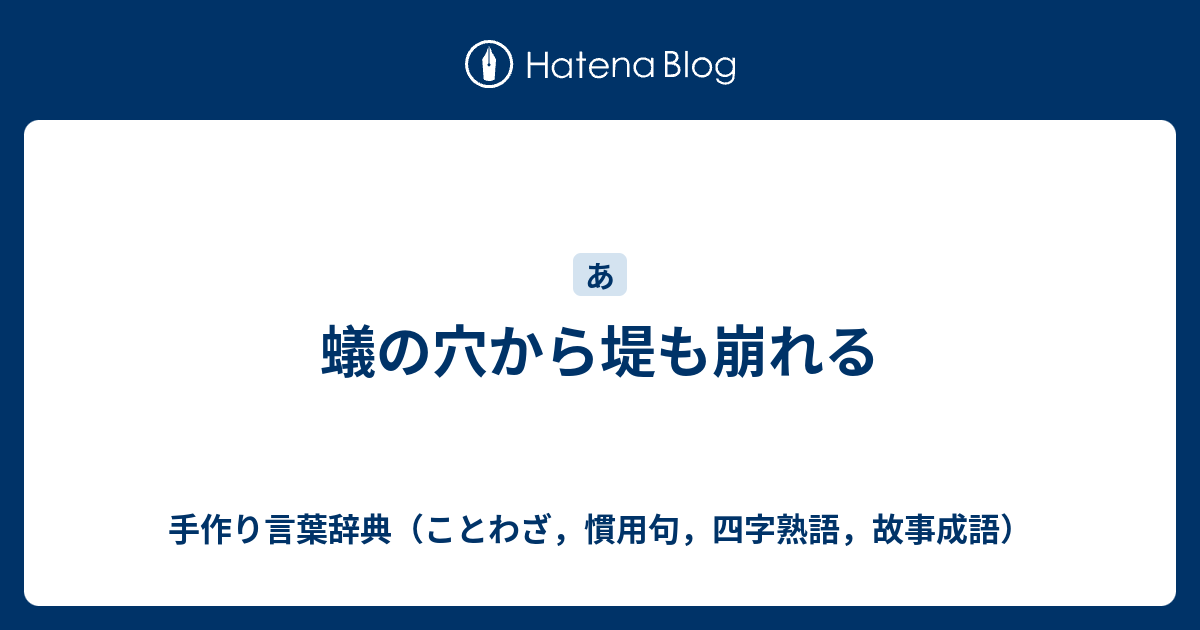 Hatena Blog

あ

蟻の穴から堤も崩れる

手作り言葉辞典（ことわざ，慣用句，四字熟語，故事成語）